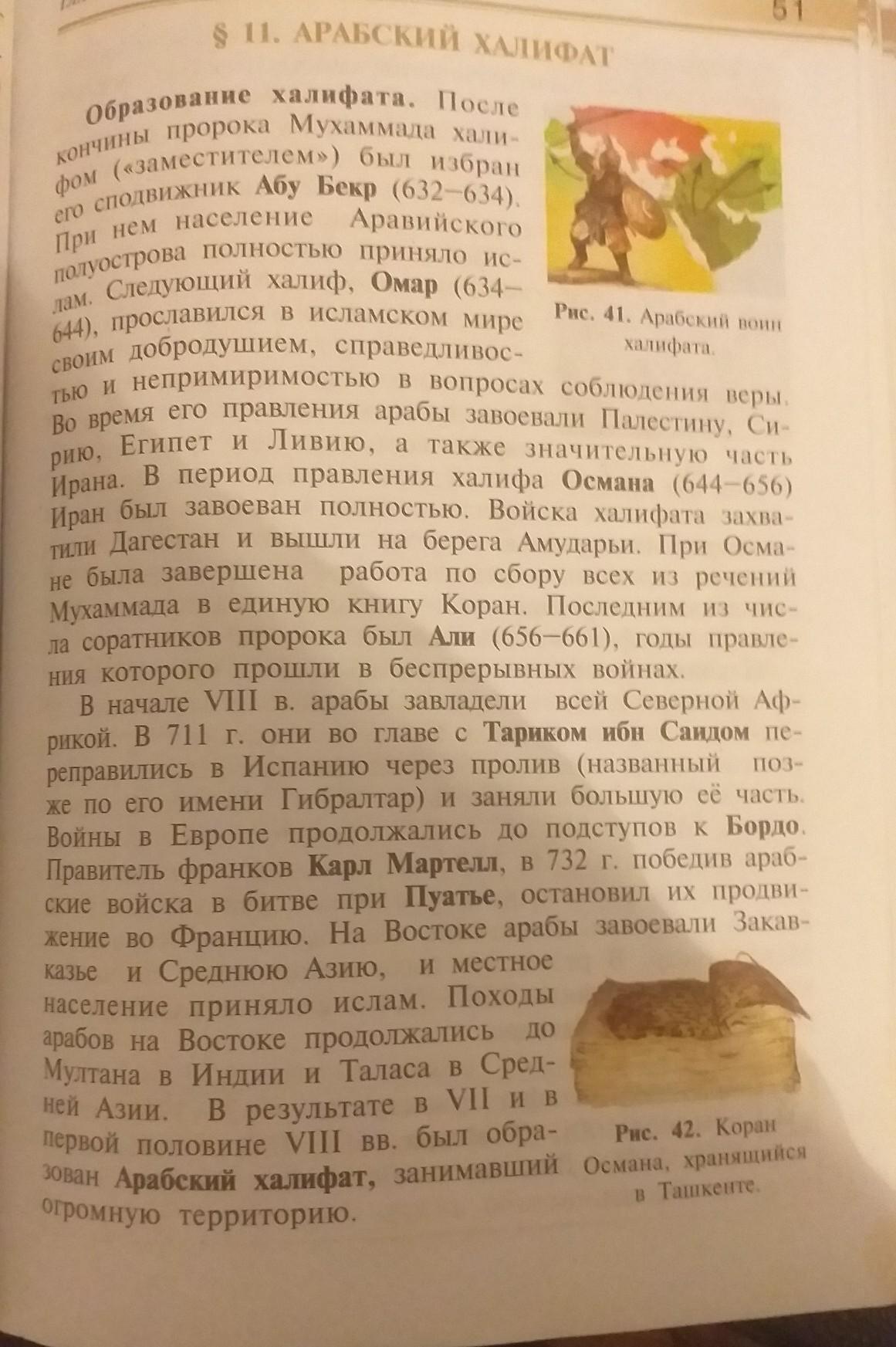 51

§ 11. АРАБСКИЙ ХАЛИФАТ

Образование халифата. После кончины пророка Мухаммада халифом («заместителем») был избран его сподвижник Абу Бекр (632–634). При нем население Аравийского полуострова полностью приняло ислам. Следующий халиф, Омар (634–644), прославился в исламском мире своим добродушием, справедливостью и непримиримостью в вопросах соблюдения веры. Во время его правления арабы завоевали Палестину, Сирию, Египет и Ливию, а также значительную часть Ирана. В период правления халифа Османа (644–656) Иран был завоеван полностью. Войска халифата захватили Дагестан и вышли на берега Амударьи. При Османе была завершена работа по сбору всех из речений Мухаммада в единую книгу Коран. Последним из числа соратников пророка был Али (656–661), годы правления которого прошли в беспрерывных войнах.

Рис. 41. Арабский воин халифата.

В начале VIII в. арабы завладели всей Северной Африкой. В 711 г. они во главе с Тариком ибн Саидом переправились в Испанию через пролив (названный позже по его имени Гибралтар) и заняли большую её часть. Войны в Европе продолжались до подступов к Бордо. Правитель франков Карл Мартелл, в 732 г. победив арабские войска в битве при Пуатье, остановил их продвижение во Францию. На Востоке арабы завоевали Закавказье и Среднюю Азию, и местное население приняло ислам. Походы арабов на Востоке продолжались до Мултана в Индии и Таласа в Средней Азии. В результате в VII и в первой половине VIII вв. был образован Арабский халифат, занимавший огромную территорию.

Рис. 42. Коран Османа, хранящийся в Ташкенте.